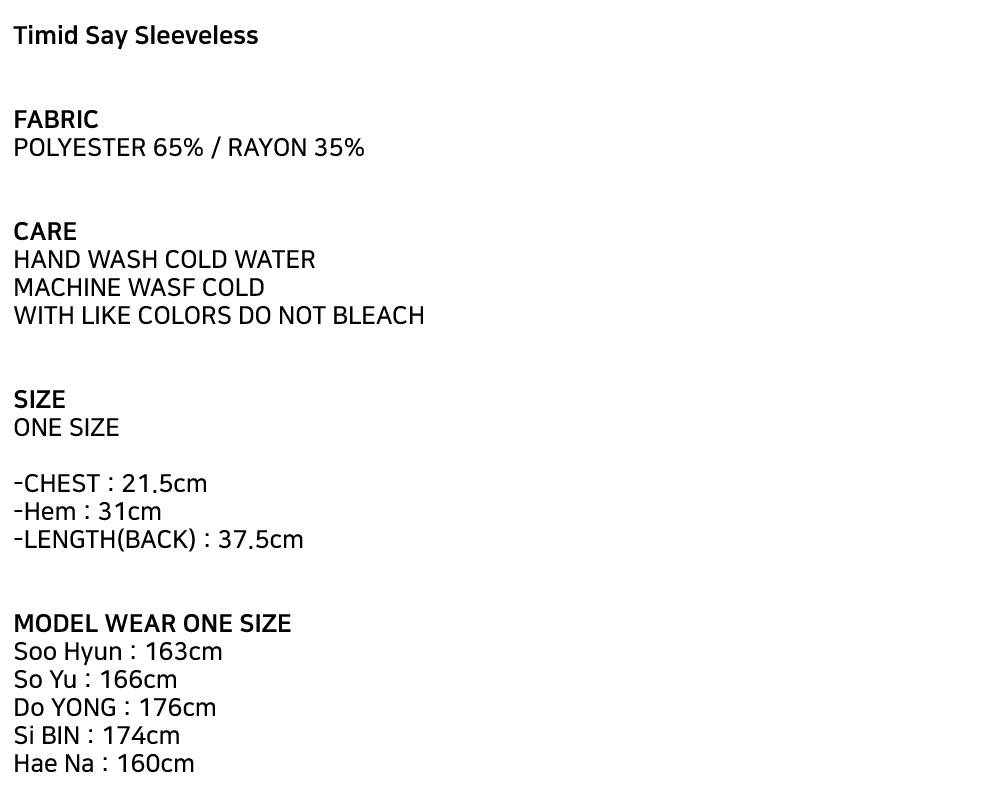 Timid Say Sleeveless

FABRIC
POLYESTER 65% / RAYON 35%

CARE
HAND WASH COLD WATER
MACHINE WASF COLD
WITH LIKE COLORS DO NOT BLEACH

SIZE
ONE SIZE

-CHEST : 21.5cm
-Hem : 31cm
-LENGTH(BACK) : 37.5cm

MODEL WEAR ONE SIZE
Soo Hyun : 163cm
So Yu : 166cm
Do YONG : 176cm
Si BIN : 174cm
Hae Na : 160cm